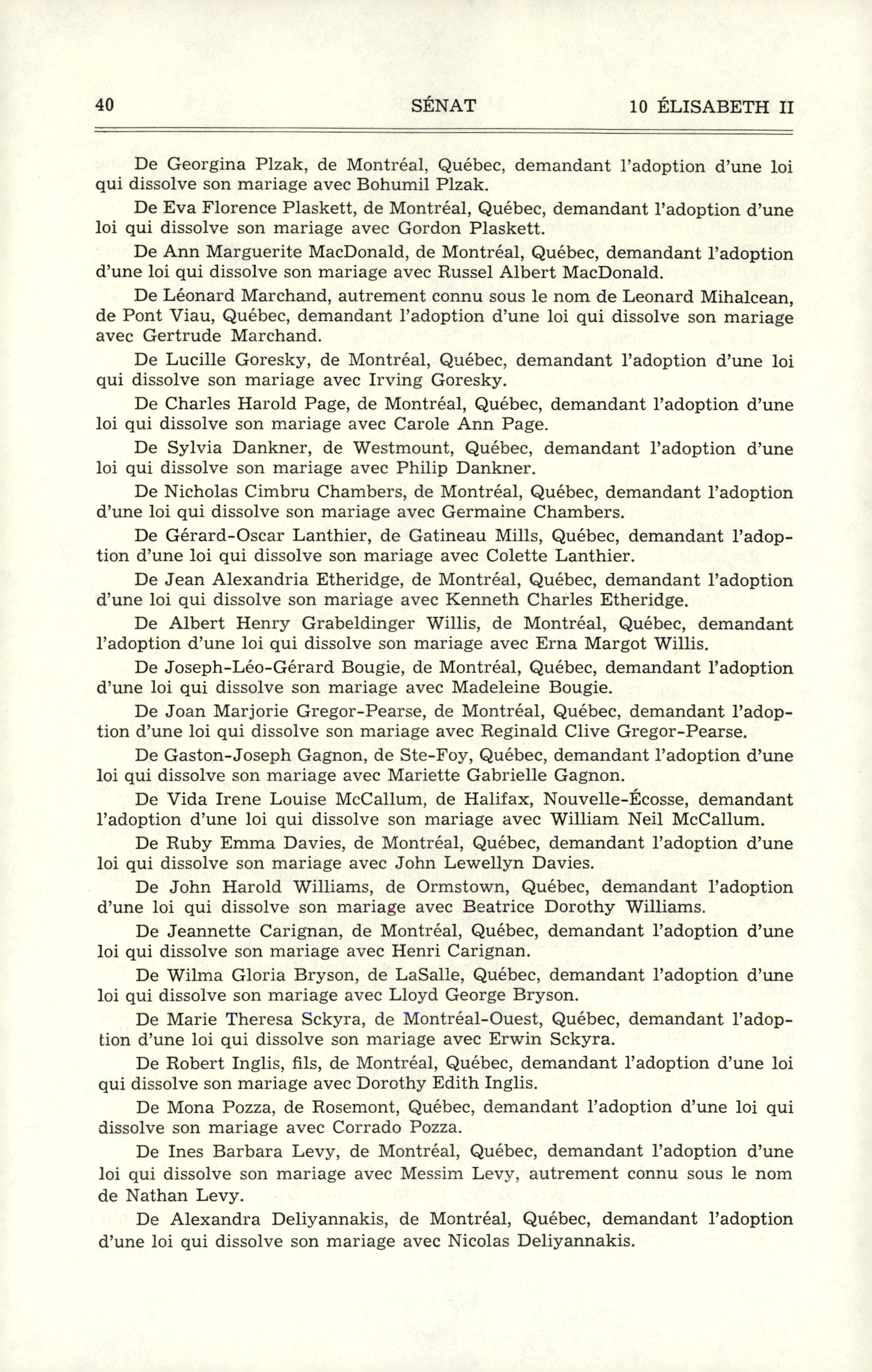 40 SÉNAT 10 ÉLISABETH II

De Georgina Plzak, de Montréal, Québec, demandant l'adoption d'une loi qui dissolve son mariage avec Bohumil Plzak.

De Eva Florence Plaskett, de Montréal, Québec, demandant l'adoption d'une loi qui dissolve son mariage avec Gordon Plaskett.

De Ann Marguerite MacDonald, de Montréal, Québec, demandant l'adoption d'une loi qui dissolve son mariage avec Russel Albert MacDonald.

De Léonard Marchand, autrement connu sous le nom de Leonard Mihalcean, de Pont Viau, Québec, demandant l'adoption d'une loi qui dissolve son mariage avec Gertrude Marchand.

De Lucille Goresky, de Montréal, Québec, demandant l'adoption d'une loi qui dissolve son mariage avec Irving Goresky.

De Charles Harold Page, de Montréal, Québec, demandant l'adoption d'une loi qui dissolve son mariage avec Carole Ann Page.

De Sylvia Dankner, de Westmount, Québec, demandant l'adoption d'une loi qui dissolve son mariage avec Philip Dankner.

De Nicholas Cimbru Chambers, de Montréal, Québec, demandant l'adoption d'une loi qui dissolve son mariage avec Germaine Chambers.

De Gérard-Oscar Lanthier, de Gatineau Mills, Québec, demandant l'adoption d'une loi qui dissolve son mariage avec Colette Lanthier.

De Jean Alexandria Etheridge, de Montréal, Québec, demandant l'adoption d'une loi qui dissolve son mariage avec Kenneth Charles Etheridge.

De Albert Henry Grabeldinger Willis, de Montréal, Québec, demandant l'adoption d'une loi qui dissolve son mariage avec Erna Margot Willis.

De Joseph-Léo-Gérard Bougie, de Montréal, Québec, demandant l'adoption d'une loi qui dissolve son mariage avec Madeleine Bougie.

De Joan Marjorie Gregor-Pearse, de Montréal, Québec, demandant l'adoption d'une loi qui dissolve son mariage avec Reginald Clive Gregor-Pearse.

De Gaston-Joseph Gagnon, de Ste-Foy, Québec, demandant l'adoption d'une loi qui dissolve son mariage avec Mariette Gabrielle Gagnon.

De Vida Irene Louise McCallum, de Halifax, Nouvelle-Écosse, demandant l'adoption d'une loi qui dissolve son mariage avec William Neil McCallum.

De Ruby Emma Davies, de Montréal, Québec, demandant l'adoption d'une loi qui dissolve son mariage avec John Lewellyn Davies.

De John Harold Williams, de Ormstown, Québec, demandant l'adoption d'une loi qui dissolve son mariage avec Beatrice Dorothy Williams.

De Jeannette Carignan, de Montréal, Québec, demandant l'adoption d'une loi qui dissolve son mariage avec Henri Carignan.

De Wilma Gloria Bryson, de LaSalle, Québec, demandant l'adoption d'une loi qui dissolve son mariage avec Lloyd George Bryson.

De Marie Theresa Sckyra, de Montréal-Ouest, Québec, demandant l'adoption d'une loi qui dissolve son mariage avec Erwin Sckyra.

De Robert Inglis, fils, de Montréal, Québec, demandant l'adoption d'une loi qui dissolve son mariage avec Dorothy Edith Inglis.

De Mona Pozza, de Rosemont, Québec, demandant l'adoption d'une loi qui dissolve son mariage avec Corrado Pozza.

De Ines Barbara Levy, de Montréal, Québec, demandant l'adoption d'une loi qui dissolve son mariage avec Messim Levy, autrement connu sous le nom de Nathan Levy.

De Alexandra Deliyannakis, de Montréal, Québec, demandant l'adoption d'une loi qui dissolve son mariage avec Nicolas Deliyannakis.